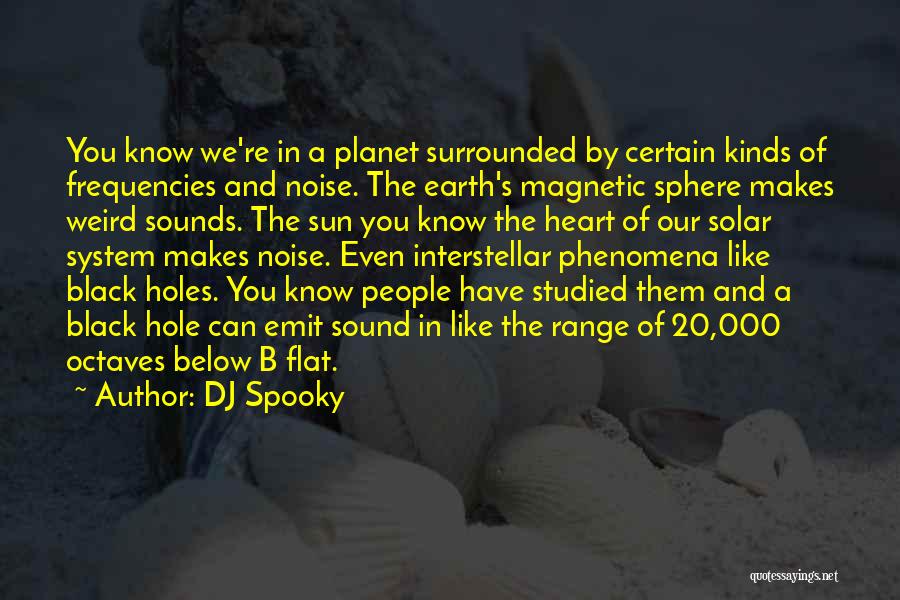 You know we're in a planet surrounded by certain kinds of frequencies and noise. The earth's magnetic sphere makes weird sounds. The sun you know the heart of our solar system makes noise. Even interstellar phenomena like black holes. You know people have studied them and a black hole can emit sound in like the range of 20,000 octaves below B flat.

~ Author: DJ Spooky

quotessayings.net